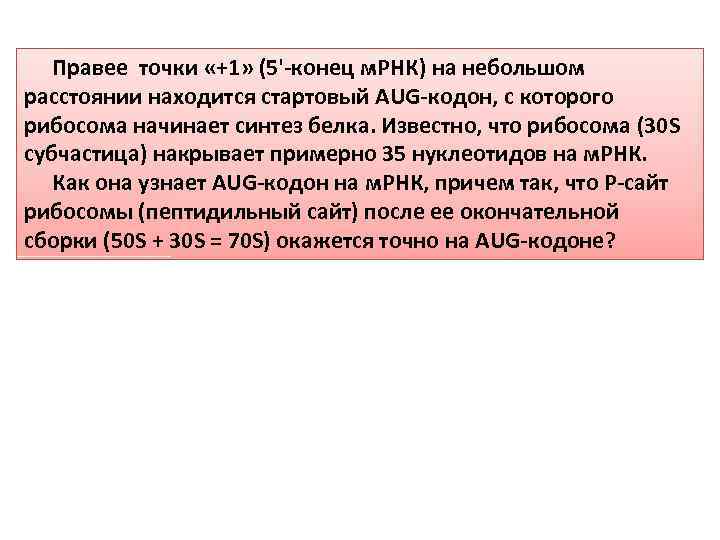 Правее точки «+1» (5'-конец мРНК) на небольшом расстоянии находится стартовый AUG-кодон, с которого рибосома начинает синтез белка. Известно, что рибосома (30S субчастица) накрывает примерно 35 нуклеотидов на мРНК.

Как она узнает AUG-кодон на мРНК, причем так, что P-сайт рибосомы (пептидильный сайт) после ее окончательной сборки (50S + 30S = 70S) окажется точно на AUG-кодоне?